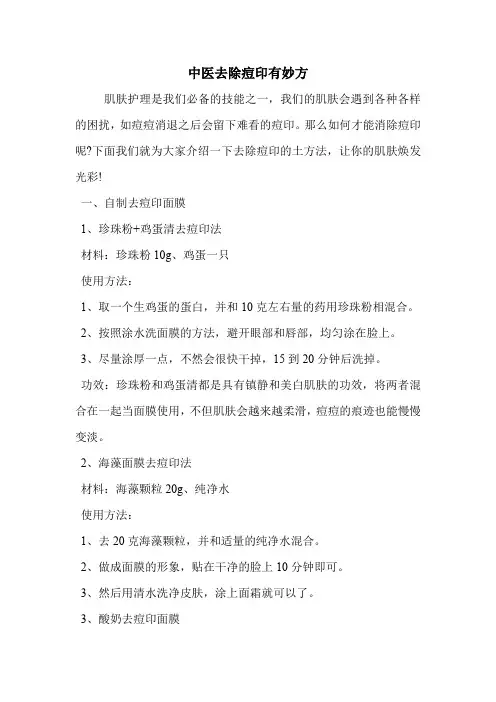 中医去除痘印有妙方

肌肤护理是我们必备的技能之一，我们的肌肤会遇到各种各样的困扰，如痘痘消退之后会留下难看的痘印。那么如何才能消除痘印呢?下面我们就为大家介绍一下去除痘印的土方法，让你的肌肤焕发光彩!

一、自制去痘印面膜

1、珍珠粉+鸡蛋清去痘印法

材料：珍珠粉 10g、鸡蛋一只

使用方法：

1、取一个生鸡蛋的蛋白，并和 10 克左右量的药用珍珠粉相混合。

2、按照涂水洗面膜的方法，避开眼部和唇部，均匀涂在脸上。

3、尽量涂厚一点，不然会很快干掉，15 到 20 分钟后洗掉。

功效：珍珠粉和鸡蛋清都是具有镇静和美白肌肤的功效，将两者混合在一起当面膜使用，不但肌肤会越来越柔滑，痘痘的痕迹也能慢慢变淡。

2、海藻面膜去痘印法

材料：海藻颗粒 20g、纯净水

使用方法：

1、去 20 克海藻颗粒，并和适量的纯净水混合。

2、做成面膜的形象，贴在干净的脸上 10 分钟即可。

3、然后用清水洗净皮肤，涂上面霜就可以了。

3、酸奶去痘印面膜